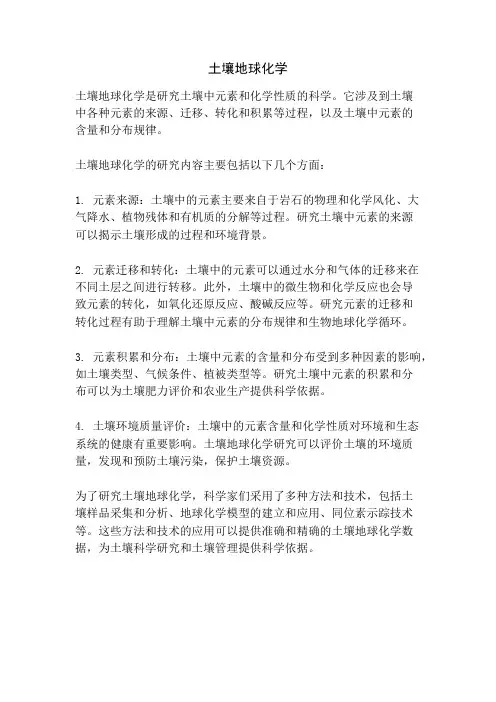 土壤地球化学

土壤地球化学是研究土壤中元素和化学性质的科学。它涉及到土壤中各种元素的来源、迁移、转化和积累等过程，以及土壤中元素的含量和分布规律。

土壤地球化学的研究内容主要包括以下几个方面：

1. 元素来源：土壤中的元素主要来自于岩石的物理和化学风化、大气降水、植物残体和有机质的分解等过程。研究土壤中元素的来源可以揭示土壤形成的过程和环境背景。

2. 元素迁移和转化：土壤中的元素可以通过水分和气体的迁移来在不同土层之间进行转移。此外，土壤中的微生物和化学反应也会导致元素的转化，如氧化还原反应、酸碱反应等。研究元素的迁移和转化过程有助于理解土壤中元素的分布规律和生物地球化学循环。

3. 元素积累和分布：土壤中元素的含量和分布受到多种因素的影响，如土壤类型、气候条件、植被类型等。研究土壤中元素的积累和分布可以为土壤肥力评价和农业生产提供科学依据。

4. 土壤环境质量评价：土壤中的元素含量和化学性质对环境和生态系统的健康有重要影响。土壤地球化学研究可以评价土壤的环境质量，发现和预防土壤污染，保护土壤资源。

为了研究土壤地球化学，科学家们采用了多种方法和技术，包括土壤样品采集和分析、地球化学模型的建立和应用、同位素示踪技术等。这些方法和技术的应用可以提供准确和精确的土壤地球化学数据，为土壤科学研究和土壤管理提供科学依据。